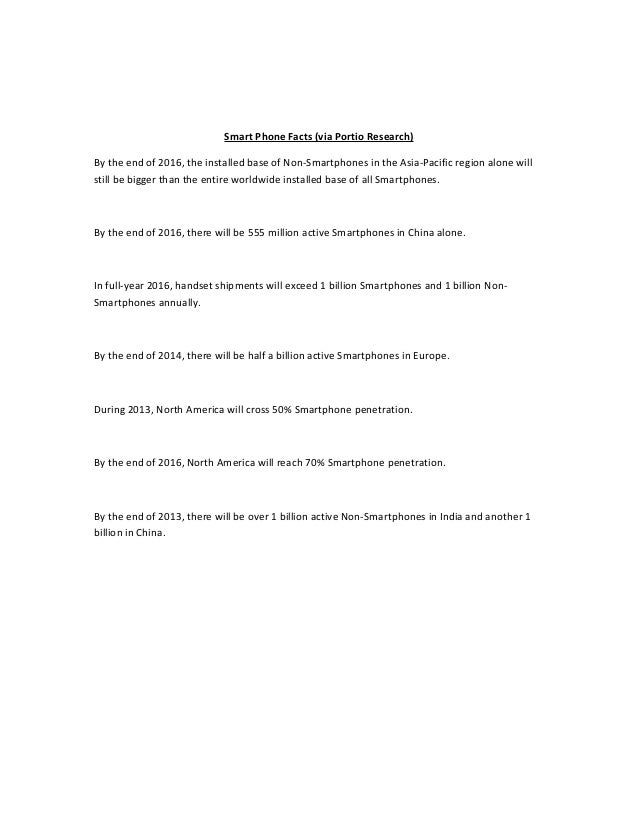 Smart Phone Facts (via Portio Research)

By the end of 2016, the installed base of Non-Smartphones in the Asia-Pacific region alone will still be bigger than the entire worldwide installed base of all Smartphones.

By the end of 2016, there will be 555 million active Smartphones in China alone.

In full-year 2016, handset shipments will exceed 1 billion Smartphones and 1 billion Non-Smartphones annually.

By the end of 2014, there will be half a billion active Smartphones in Europe.

During 2013, North America will cross 50% Smartphone penetration.

By the end of 2016, North America will reach 70% Smartphone penetration.

By the end of 2013, there will be over 1 billion active Non-Smartphones in India and another 1 billion in China.